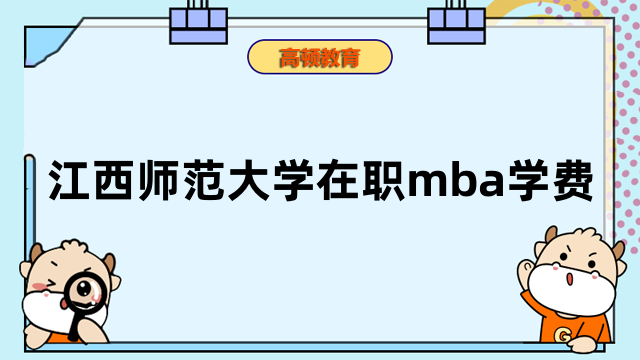 高顿教育

江西师范大学在职mba学费

G